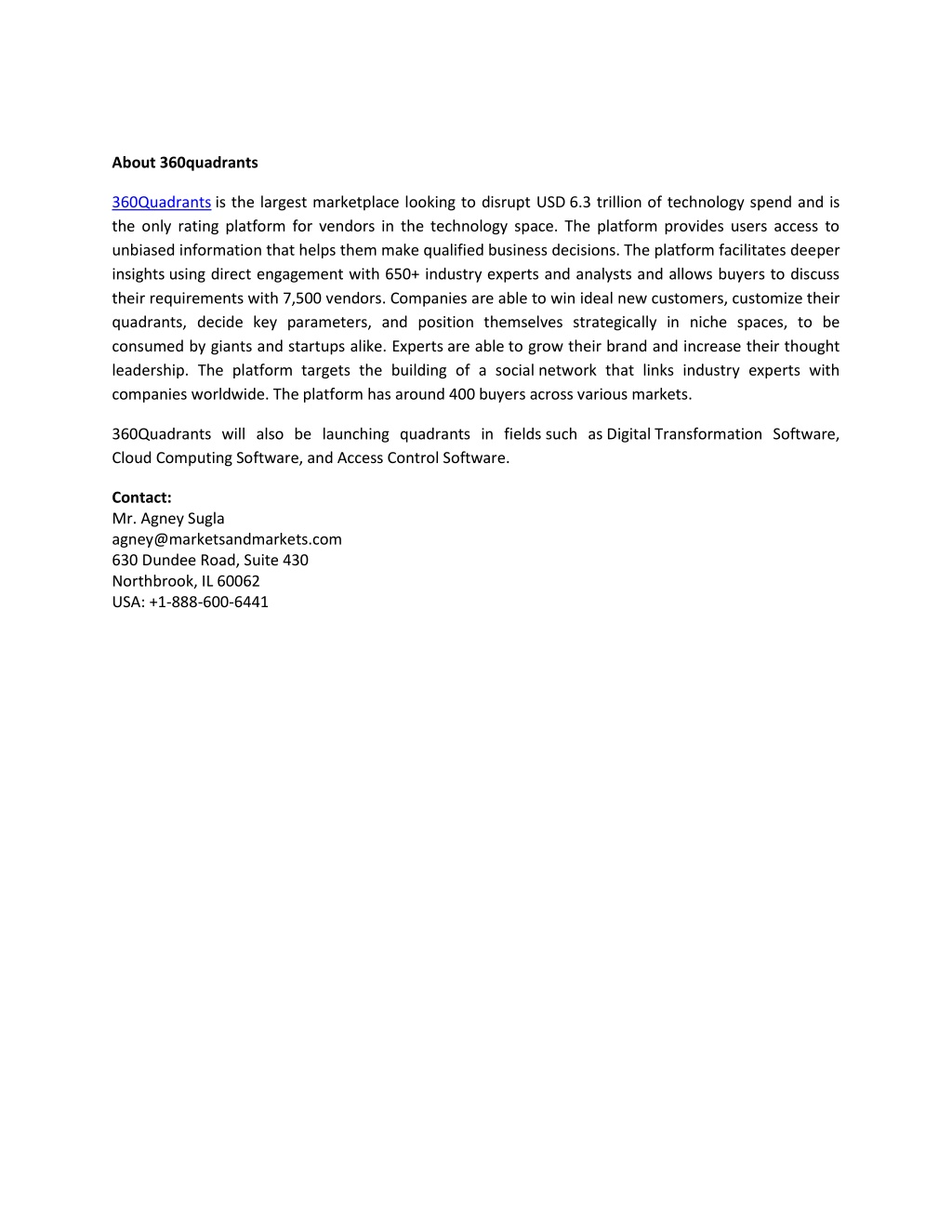 About 360quadrants

360Quadrants is the largest marketplace looking to disrupt USD 6.3 trillion of technology spend and is the only rating platform for vendors in the technology space. The platform provides users access to unbiased information that helps them make qualified business decisions. The platform facilitates deeper insights using direct engagement with 650+ industry experts and analysts and allows buyers to discuss their requirements with 7,500 vendors. Companies are able to win ideal new customers, customize their quadrants, decide key parameters, and position themselves strategically in niche spaces, to be consumed by giants and startups alike. Experts are able to grow their brand and increase their thought leadership. The platform targets the building of a social network that links industry experts with companies worldwide. The platform has around 400 buyers across various markets.

360Quadrants will also be launching quadrants in fields such as Digital Transformation Software, Cloud Computing Software, and Access Control Software.

Contact:
Mr. Agney Sugla
agney@marketsandmarkets.com
630 Dundee Road, Suite 430
Northbrook, IL 60062
USA: +1-888-600-6441